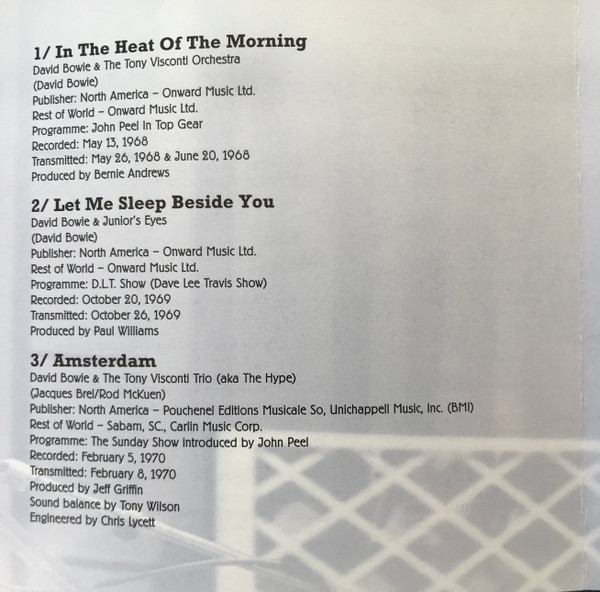 1/ In The Heat Of The Morning
David Bowie & The Tony Visconti Orchestra
(David Bowie)
Publisher: North America – Onward Music Ltd.
Rest of World – Onward Music Ltd.
Programme: John Peel In Top Gear
Recorded: May 13, 1968
Transmitted: May 26, 1968 & June 20, 1968
Produced by Bernie Andrews

2/ Let Me Sleep Beside You
David Bowie & Junior's Eyes
(David Bowie)
Publisher: North America – Onward Music Ltd.
Rest of World – Onward Music Ltd.
Programme: D.L.T. Show (Dave Lee Travis Show)
Recorded: October 20, 1969
Transmitted: October 26, 1969
Produced by Paul Williams

3/ Amsterdam
David Bowie & The Tony Visconti Trio (aka The Hype)
(Jacques Brel/Rod McKuen)
Publisher: North America – Pouchenel Editions Musicale So, Unichappell Music, Inc. (BMI)
Rest of World – Sabam, SC., Carlin Music Corp.
Programme: The Sunday Show introduced by John Peel
Recorded: February 5, 1970
Transmitted: February 8, 1970
Produced by Jeff Griffin
Sound balance by Tony Wilson
Engineered by Chris Lycett